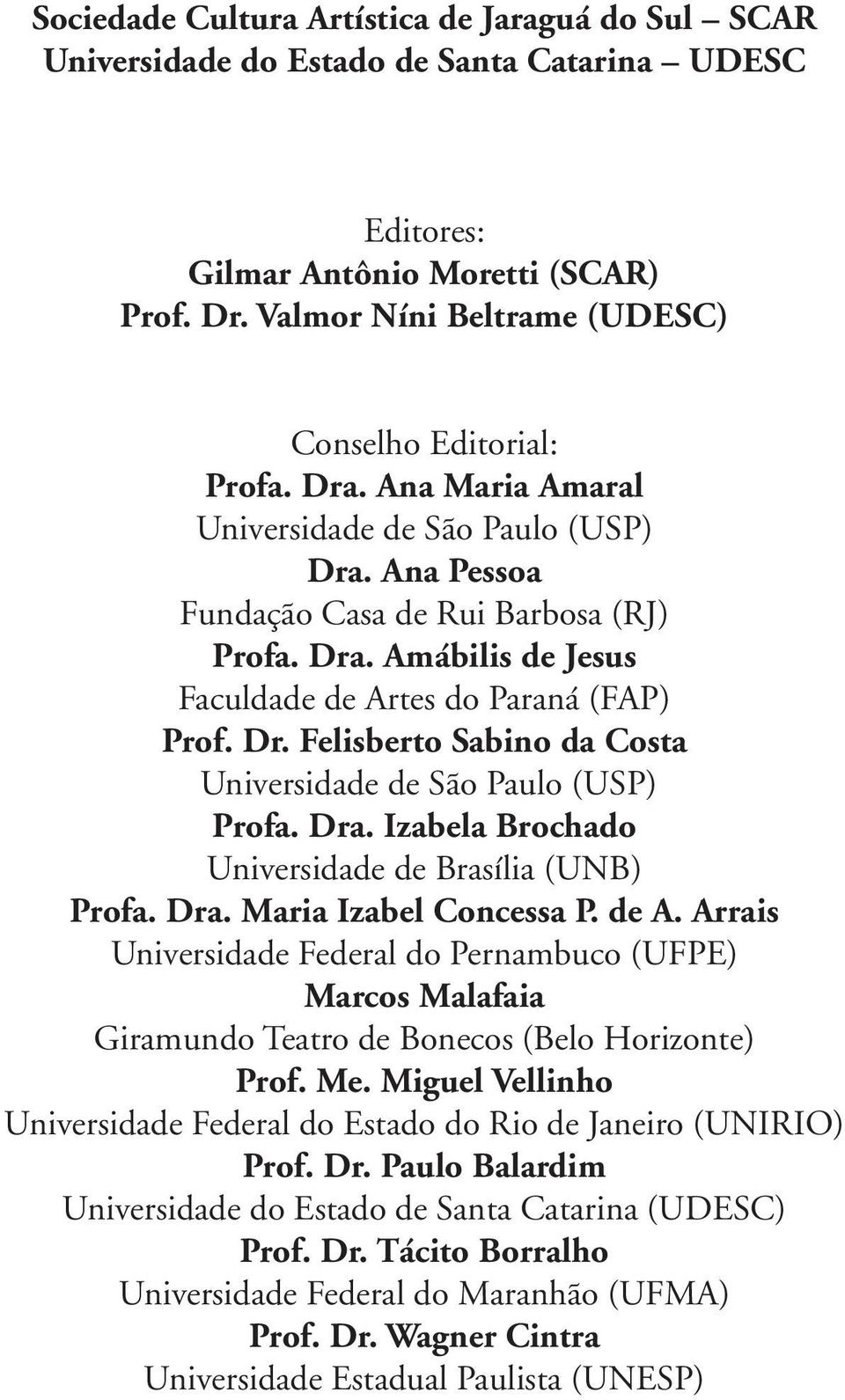 Sociedade Cultura Artística de Jaraguá do Sul – SCAR
Universidade do Estado de Santa Catarina – UDESC

Editores:
Gilmar Antônio Moretti (SCAR)
Prof. Dr. Valmor Níni Beltrame (UDESC)

Conselho Editorial:
Profa. Dra. Ana Maria Amaral
Universidade de São Paulo (USP)
Dra. Ana Pessoa
Fundação Casa de Rui Barbosa (RJ)
Profa. Dra. Amábilis de Jesus
Faculdade de Artes do Paraná (FAP)
Prof. Dr. Felisberto Sabino da Costa
Universidade de São Paulo (USP)
Profa. Dra. Izabela Brochado
Universidade de Brasília (UNB)
Profa. Dra. Maria Izabel Concessa P. de A. Arrais
Universidade Federal do Pernambuco (UFPE)
Marcos Malafaia
Giramundo Teatro de Bonecos (Belo Horizonte)
Prof. Me. Miguel Vellinho
Universidade Federal do Estado do Rio de Janeiro (UNIRIO)
Prof. Dr. Paulo Balardim
Universidade do Estado de Santa Catarina (UDESC)
Prof. Dr. Tácito Borralho
Universidade Federal do Maranhão (UFMA)
Prof. Dr. Wagner Cintra
Universidade Estadual Paulista (UNESP)